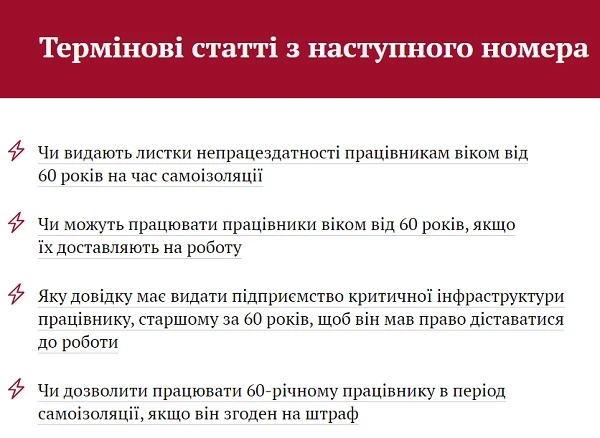 Термінові статті з наступного номера

Чи видають листки непрацездатності працівникам віком від 60 років на час самоізоляції

Чи можуть працювати працівники віком від 60 років, якщо їх доставляють на роботу

Яку довідку має видати підприємство критичної інфраструктури працівнику, старшому за 60 років, щоб він мав право діставатися до роботи

Чи дозволити працювати 60-річному працівнику в період самоізоляції, якщо він згоден на штраф